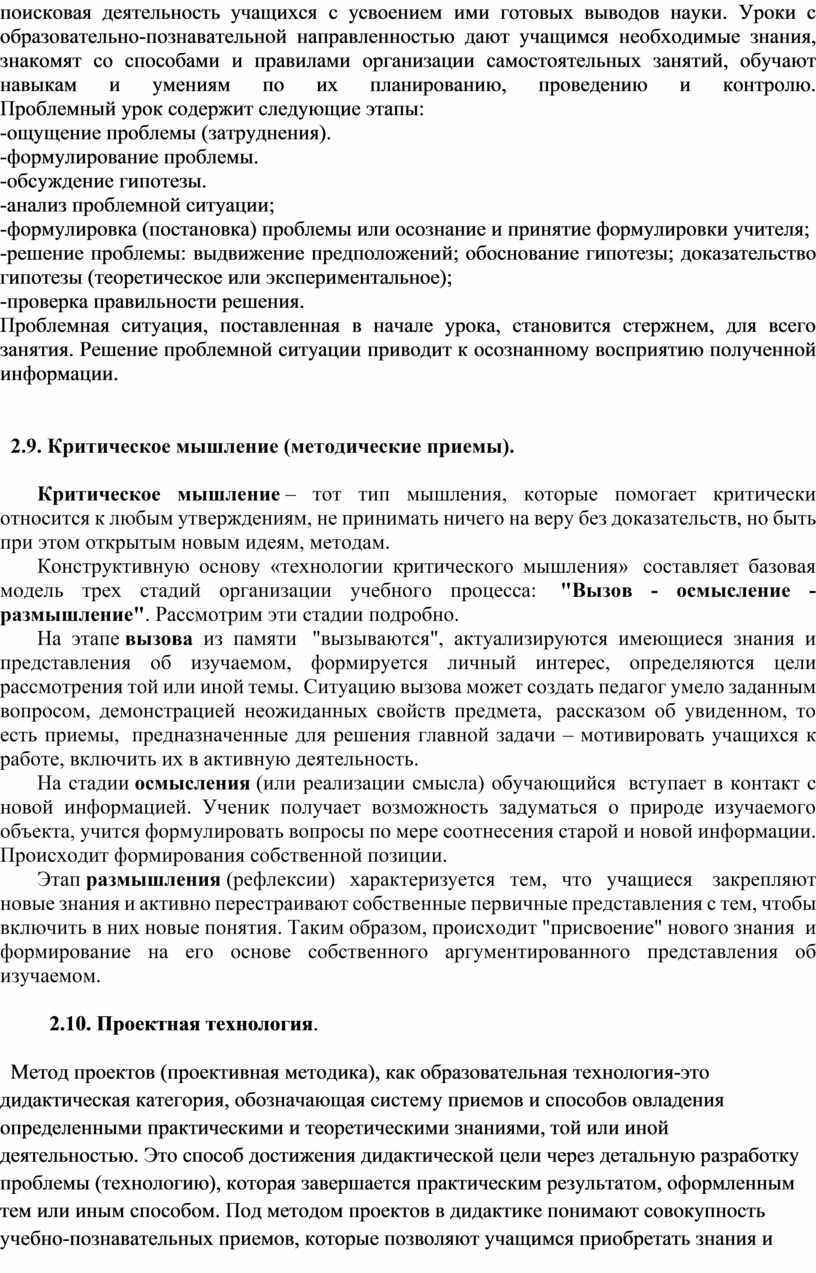 поисковая деятельность учащихся с усвоением ими готовых выводов науки. Уроки с образовательно-познавательной направленностью дают учащимся необходимые знания, знакомят со способами и правилами организации самостоятельных занятий, обучают навыкам и умениям по их планированию, проведению и контролю. Проблемный урок содержит следующие этапы:
-ощущение проблемы (затруднения).
-формулирование проблемы.
-обсуждение гипотезы.
-анализ проблемной ситуации;
-формулировка (постановка) проблемы или осознание и принятие формулировки учителя;
-решение проблемы: выдвижение предположений; обоснование гипотезы; доказательство гипотезы (теоретическое или экспериментальное);
-проверка правильности решения.
Проблемная ситуация, поставленная в начале урока, становится стержнем, для всего занятия. Решение проблемной ситуации приводит к осознанному восприятию полученной информации.

2.9. Критическое мышление (методические приемы).

Критическое мышление – тот тип мышления, которые помогает критически относится к любым утверждениям, не принимать ничего на веру без доказательств, но быть при этом открытым новым идеям, методам.
Конструктивную основу «технологии критического мышления» составляет базовая модель трех стадий организации учебного процесса: "Вызов - осмысление - размышление". Рассмотрим эти стадии подробно.
На этапе вызова из памяти "вызываются", актуализируются имеющиеся знания и представления об изучаемом, формируется личный интерес, определяются цели рассмотрения той или иной темы. Ситуацию вызова может создать педагог умело заданным вопросом, демонстрацией неожиданных свойств предмета, рассказом об увиденном, то есть приемы, предназначенные для решения главной задачи – мотивировать учащихся к работе, включить их в активную деятельность.
На стадии осмысления (или реализации смысла) обучающийся вступает в контакт с новой информацией. Ученик получает возможность задуматься о природе изучаемого объекта, учится формулировать вопросы по мере соотнесения старой и новой информации. Происходит формирования собственной позиции.
Этап размышления (рефлексии) характеризуется тем, что учащиеся закрепляют новые знания и активно перестраивают собственные первичные представления с тем, чтобы включить в них новые понятия. Таким образом, происходит "присвоение" нового знания и формирование на его основе собственного аргументированного представления об изучаемом.

2.10. Проектная технология.

Метод проектов (проективная методика), как образовательная технология-это дидактическая категория, обозначающая систему приемов и способов овладения определенными практическими и теоретическими знаниями, той или иной деятельностью. Это способ достижения дидактической цели через детальную разработку проблемы (технологию), которая завершается практическим результатом, оформленным тем или иным способом. Под методом проектов в дидактике понимают совокупность учебно-познавательных приемов, которые позволяют учащимся приобретать знания и